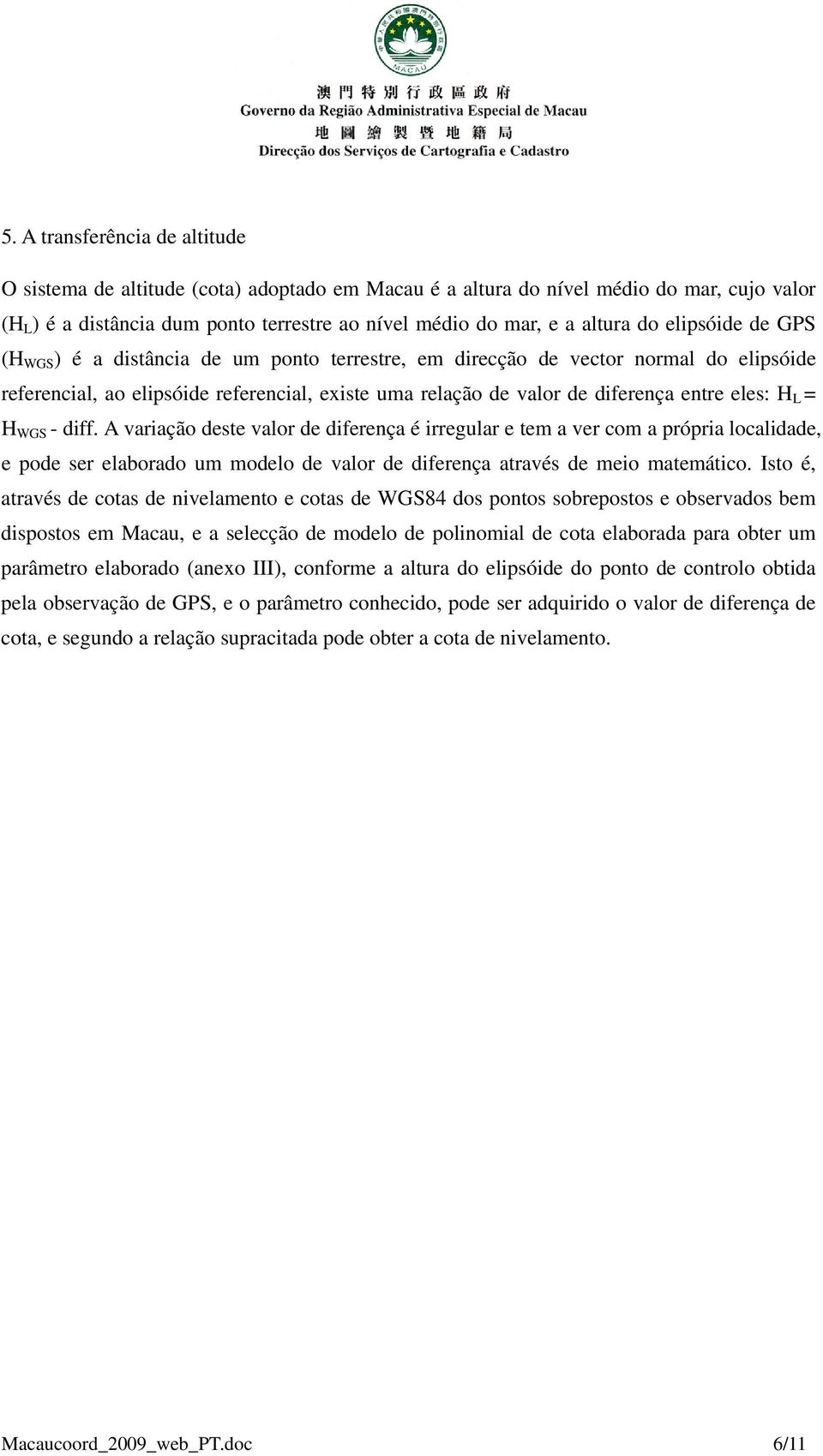 MACAU

澳門特別行政區政府
Governo da Região Administrativa Especial de Macau
地圖繪製暨地籍局
Direcção dos Serviços de Cartografia e Cadastro

5. A transferência de altitude

O sistema de altitude (cota) adoptado em Macau é a altura do nível médio do mar, cujo valor ($H_L$) é a distância dum ponto terrestre ao nível médio do mar, e a altura do elipsóide de GPS ($H_{WGS}$) é a distância de um ponto terrestre, em direcção de vector normal do elipsóide referencial, ao elipsóide referencial, existe uma relação de valor de diferença entre eles: $H_L = H_{WGS}$ - diff. A variação deste valor de diferença é irregular e tem a ver com a própria localidade, e pode ser elaborado um modelo de valor de diferença através de meio matemático. Isto é, através de cotas de nivelamento e cotas de WGS84 dos pontos sobrepostos e observados bem dispostos em Macau, e a selecção de modelo de polinomial de cota elaborada para obter um parâmetro elaborado (anexo III), conforme a altura do elipsóide do ponto de controlo obtida pela observação de GPS, e o parâmetro conhecido, pode ser adquirido o valor de diferença de cota, e segundo a relação supracitada pode obter a cota de nivelamento.

Macaucoord_2009_web_PT.doc 6/11